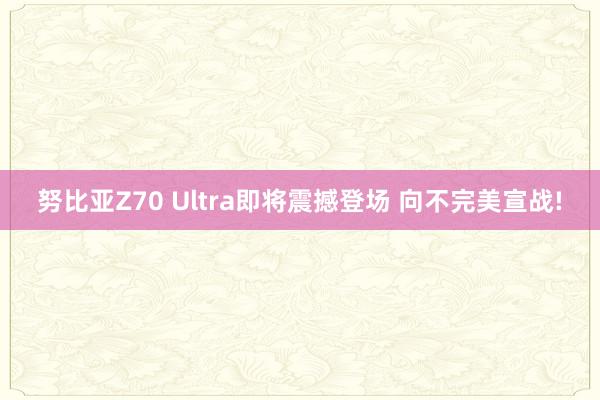 努比亚Z70 Ultra即将震撼登场 向不完美宣战!